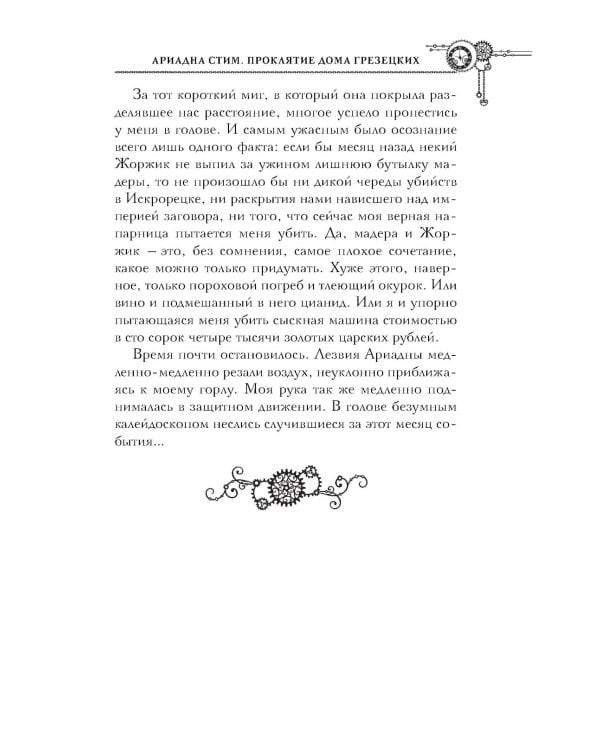 АРИАДНА СТИМ. ПРОКЛЯТИЕ ДОМА ГРЕЗЕЦКИХ

За тот короткий миг, в который она покрыла разделявшее нас расстояние, многое успело пронестись у меня в голове. И самым ужасным было осознание всего лишь одного факта: если бы месяц назад некий Жоржик не выпил за ужином лишнюю бутылку мадеры, то не произошло бы ни дикой череды убийств в Искрорецке, ни раскрытия нами нависшего над империей заговора, ни того, что сейчас моя верная напарница пытается меня убить. Да, мадера и Жоржик — это, без сомнения, самое плохое сочетание, какое можно только придумать. Хуже этого, наверное, только пороховой погреб и тлеющий окурок. Или вино и подмешанный в него цианид. Или я и упорно пытающаяся меня убить сыскная машина стоимостью в сто сорок четыре тысячи золотых царских рублей.

Время почти остановилось. Лезвия Ариадны медленно-медленно резали воздух, неуклонно приближаясь к моему горлу. Моя рука так же медленно поднималась в защитном движении. В голове безумным калейдоскопом неслись случившиеся за этот месяц события...